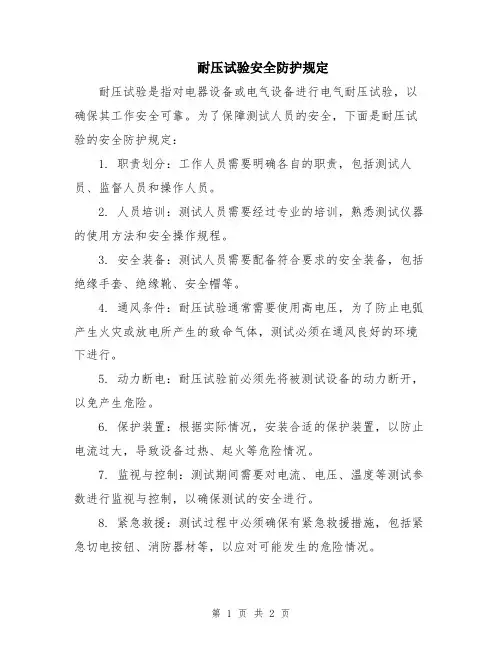 耐压试验安全防护规定

耐压试验是指对电器设备或电气设备进行电气耐压试验，以确保其工作安全可靠。为了保障测试人员的安全，下面是耐压试验的安全防护规定：

1. 职责划分：工作人员需要明确各自的职责，包括测试人员、监督人员和操作人员。

2. 人员培训：测试人员需要经过专业的培训，熟悉测试仪器的使用方法和安全操作规程。

3. 安全装备：测试人员需要配备符合要求的安全装备，包括绝缘手套、绝缘靴、安全帽等。

4. 通风条件：耐压试验通常需要使用高电压，为了防止电弧产生火灾或放电所产生的致命气体，测试必须在通风良好的环境下进行。

5. 动力断电：耐压试验前必须先将被测试设备的动力断开，以免产生危险。

6. 保护装置：根据实际情况，安装合适的保护装置，以防止电流过大，导致设备过热、起火等危险情况。

7. 监视与控制：测试期间需要对电流、电压、温度等测试参数进行监视与控制，以确保测试的安全进行。

8. 紧急救援：测试过程中必须确保有紧急救援措施，包括紧急切电按钮、消防器材等，以应对可能发生的危险情况。

第 1 页 共 2 页